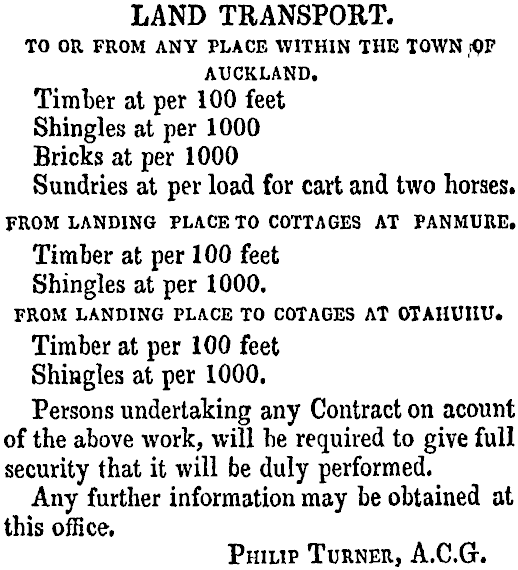 LAND TRANSPORT.

TO OR FROM ANY PLACE WITHIN THE TOWN OF AUCKLAND.

Timber at per 100 feet
Shingles at per 1000
Bricks at per 1000
Sundries at per load for cart and two horses.

FROM LANDING PLACE TO COTTAGES AT PANMURE.

Timber at per 100 feet
Shingles at per 1000.

FROM LANDING PLACE TO COTAGES AT OTAHUHU.

Timber at per 100 feet
Shingles at per 1000.

Persons undertaking any Contract on acount of the above work, will be required to give full security that it will be duly performed.

Any further information may be obtained at this office.

PHILIP TURNER, A.C.G.